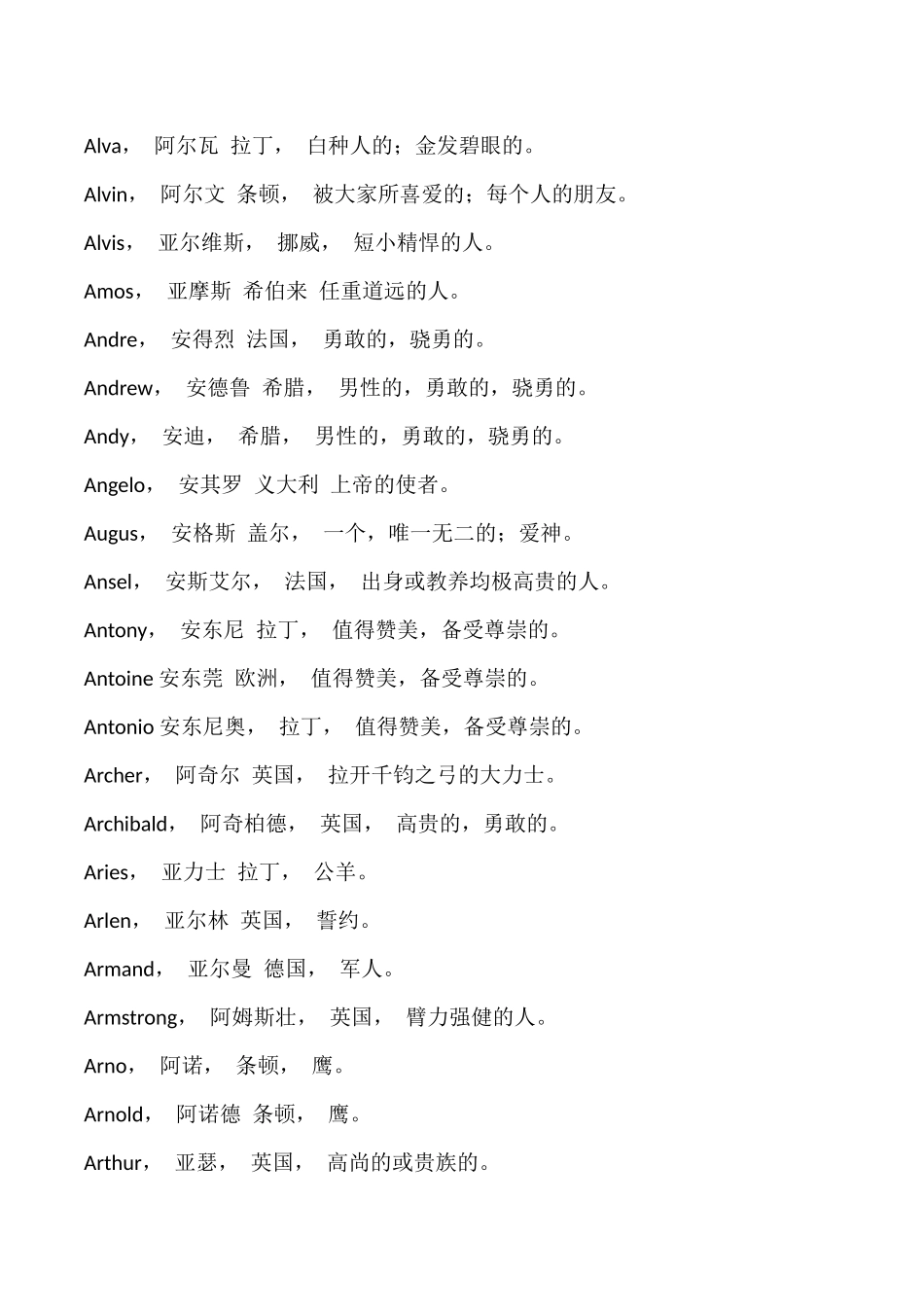 Alva， 阿尔瓦 拉丁， 白种人的；金发碧眼的。

Alvin， 阿尔文 条顿， 被大家所喜爱的；每个人的朋友。

Alvis， 亚尔维斯， 挪威， 短小精悍的人。

Amos， 亚摩斯 希伯来 任重道远的人。

Andre， 安得烈 法国， 勇敢的，骁勇的。

Andrew， 安德鲁 希腊， 男性的，勇敢的，骁勇的。

Andy， 安迪， 希腊， 男性的，勇敢的，骁勇的。

Angelo， 安其罗 义大利 上帝的使者。

Augus， 安格斯 盖尔， 一个，唯一无二的；爱神。

Ansel， 安斯艾尔， 法国， 出身或教养均极高贵的人。

Antony， 安东尼 拉丁， 值得赞美，备受尊崇的。

Antoine 安东莞 欧洲， 值得赞美，备受尊崇的。

Antonio 安东尼奥， 拉丁， 值得赞美，备受尊崇的。

Archer， 阿奇尔 英国， 拉开千钧之弓的大力士。

Archibald， 阿奇柏德， 英国， 高贵的，勇敢的。

Aries， 亚力士 拉丁， 公羊。

Arlen， 亚尔林 英国， 誓约。

Armand， 亚尔曼 德国， 军人。

Armstrong， 阿姆斯壮， 英国， 臂力强健的人。

Arno， 阿诺， 条顿， 鹰。

Arnold， 阿诺德 条顿， 鹰。

Arthur， 亚瑟， 英国， 高尚的或贵族的。